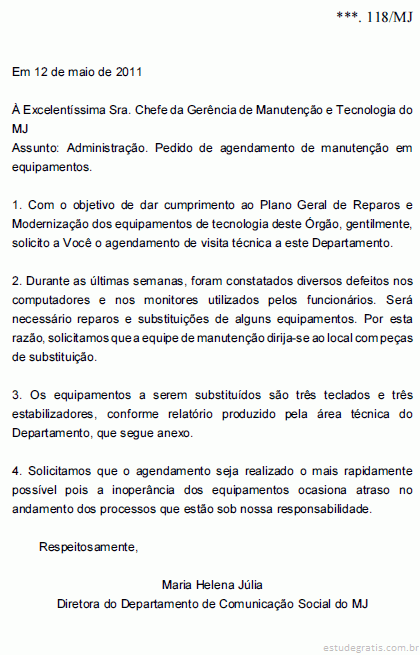 ***. 118/MJ

Em 12 de maio de 2011

À Excelentíssima Sra. Chefe da Gerência de Manutenção e Tecnologia do MJ
Assunto: Administração. Pedido de agendamento de manutenção em equipamentos.

1. Com o objetivo de dar cumprimento ao Plano Geral de Reparos e Modernização dos equipamentos de tecnologia deste Órgão, gentilmente, solicito a Você o agendamento de visita técnica a este Departamento.

2. Durante as últimas semanas, foram constatados diversos defeitos nos computadores e nos monitores utilizados pelos funcionários. Será necessário reparos e substituições de alguns equipamentos. Por esta razão, solicitamos que a equipe de manutenção dirija-se ao local com peças de substituição.

3. Os equipamentos a serem substituídos são três teclados e três estabilizadores, conforme relatório produzido pela área técnica do Departamento, que segue anexo.

4. Solicitamos que o agendamento seja realizado o mais rapidamente possível pois a inoperância dos equipamentos ocasiona atraso no andamento dos processos que estão sob nossa responsabilidade.

Respeitosamente,

Maria Helena Júlia
Diretora do Departamento de Comunicação Social do MJ

estudegratis.com.br